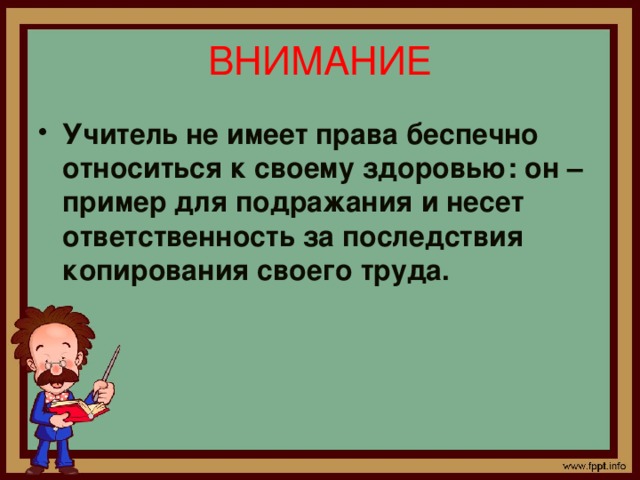 ВНИМАНИЕ

• Учитель не имеет права беспечно относиться к своему здоровью: он – пример для подражания и несет ответственность за последствия копирования своего труда.

www.fppt.info